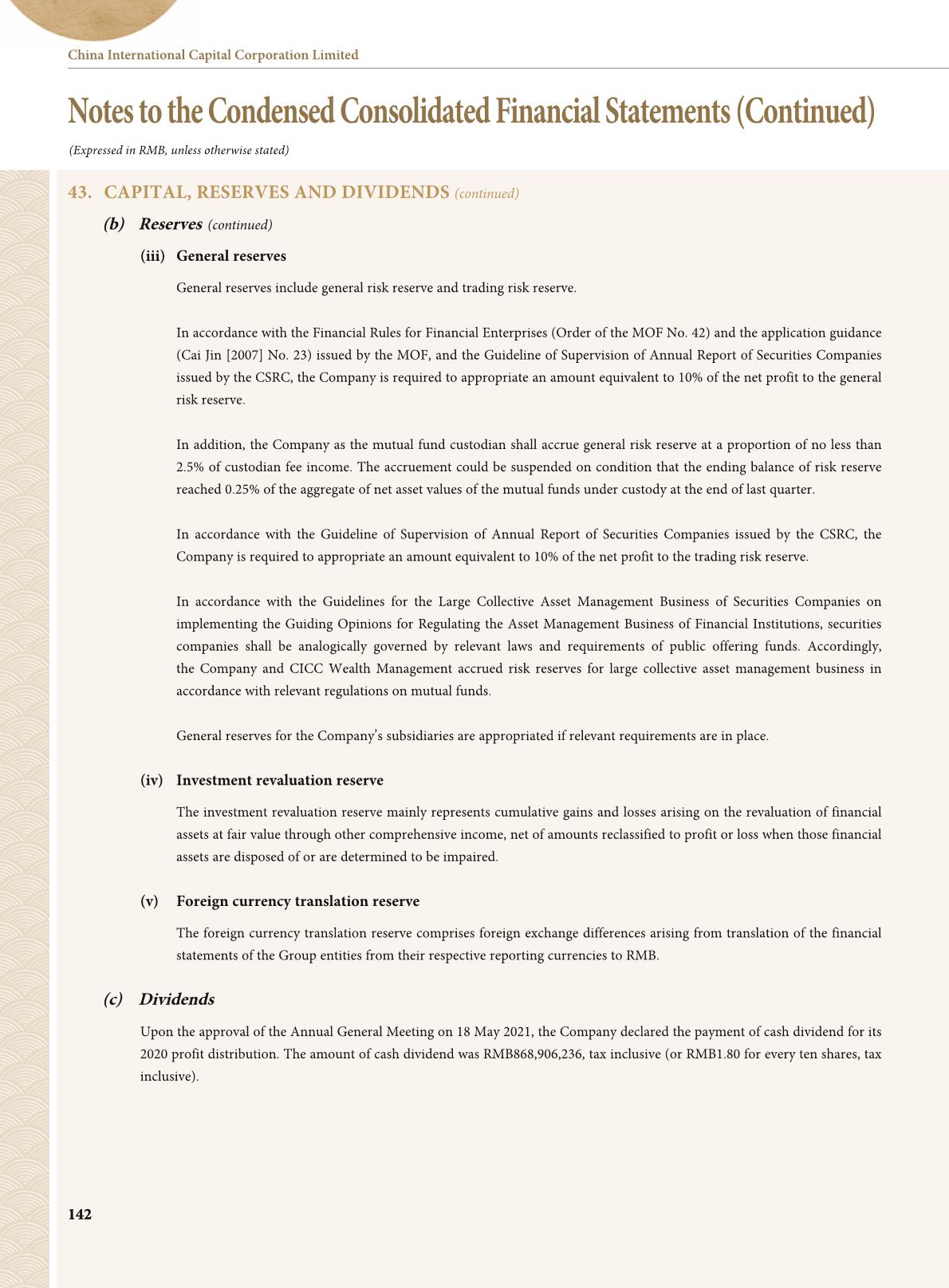 China International Capital Corporation Limited

Notes to the Condensed Consolidated Financial Statements (Continued)

(Expressed in RMB, unless otherwise stated)

43. CAPITAL, RESERVES AND DIVIDENDS (continued)

(b) Reserves (continued)

(iii) General reserves

General reserves include general risk reserve and trading risk reserve.

In accordance with the Financial Rules for Financial Enterprises (Order of the MOF No. 42) and the application guidance (Cai Jin [2007] No. 23) issued by the MOF, and the Guideline of Supervision of Annual Report of Securities Companies issued by the CSRC, the Company is required to appropriate an amount equivalent to 10% of the net profit to the general risk reserve.

In addition, the Company as the mutual fund custodian shall accrue general risk reserve at a proportion of no less than 2.5% of custodian fee income. The accruement could be suspended on condition that the ending balance of risk reserve reached 0.25% of the aggregate of net asset values of the mutual funds under custody at the end of last quarter.

In accordance with the Guideline of Supervision of Annual Report of Securities Companies issued by the CSRC, the Company is required to appropriate an amount equivalent to 10% of the net profit to the trading risk reserve.

In accordance with the Guidelines for the Large Collective Asset Management Business of Securities Companies on implementing the Guiding Opinions for Regulating the Asset Management Business of Financial Institutions, securities companies shall be analogically governed by relevant laws and requirements of public offering funds. Accordingly, the Company and CICC Wealth Management accrued risk reserves for large collective asset management business in accordance with relevant regulations on mutual funds.

General reserves for the Company's subsidiaries are appropriated if relevant requirements are in place.

(iv) Investment revaluation reserve

The investment revaluation reserve mainly represents cumulative gains and losses arising on the revaluation of financial assets at fair value through other comprehensive income, net of amounts reclassified to profit or loss when those financial assets are disposed of or are determined to be impaired.

(v) Foreign currency translation reserve

The foreign currency translation reserve comprises foreign exchange differences arising from translation of the financial statements of the Group entities from their respective reporting currencies to RMB.

(c) Dividends

Upon the approval of the Annual General Meeting on 18 May 2021, the Company declared the payment of cash dividend for its 2020 profit distribution. The amount of cash dividend was RMB868,906,236, tax inclusive (or RMB1.80 for every ten shares, tax inclusive).

142